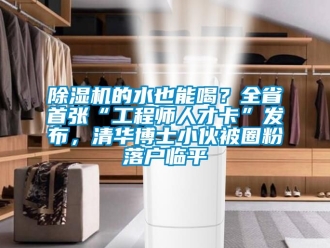 除湿机的水也能喝？全省首张“工程师人才卡”发布，清华博士小伙被圈粉落户临平